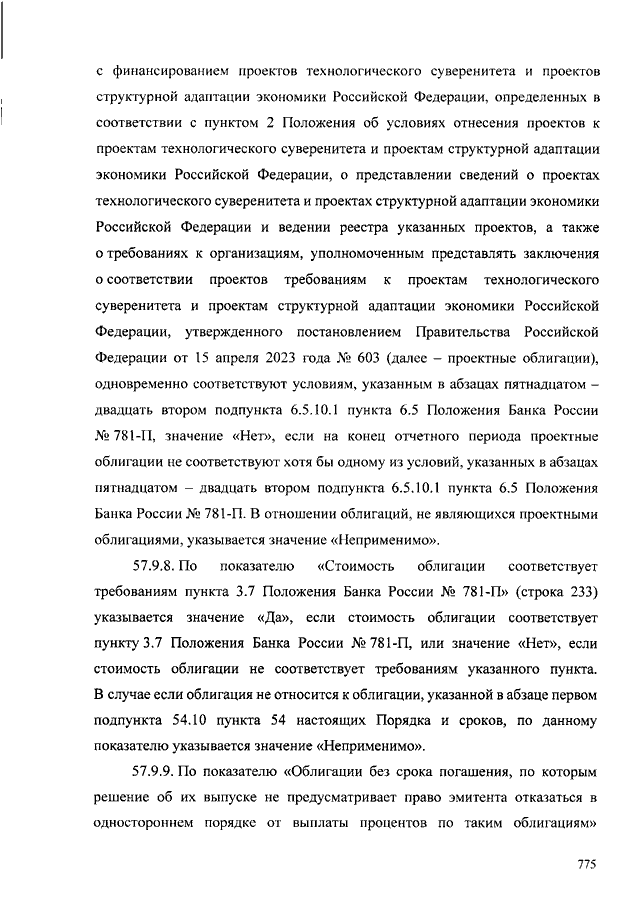 с финансированием проектов технологического суверенитета и проектов структурной адаптации экономики Российской Федерации, определенных в соответствии с пунктом 2 Положения об условиях отнесения проектов к проектам технологического суверенитета и проектам структурной адаптации экономики Российской Федерации, о представлении сведений о проектах технологического суверенитета и проектах структурной адаптации экономики Российской Федерации и ведении реестра указанных проектов, а также о требованиях к организациям, уполномоченным представлять заключения о соответствии проектов требованиям к проектам технологического суверенитета и проектам структурной адаптации экономики Российской Федерации, утвержденного постановлением Правительства Российской Федерации от 15 апреля 2023 года № 603 (далее – проектные облигации), одновременно соответствуют условиям, указанным в абзацах пятнадцатом – двадцать втором подпункта 6.5.10.1 пункта 6.5 Положения Банка России № 781-П, значение «Нет», если на конец отчетного периода проектные облигации не соответствуют хотя бы одному из условий, указанных в абзацах пятнадцатом – двадцать втором подпункта 6.5.10.1 пункта 6.5 Положения Банка России № 781-П. В отношении облигаций, не являющихся проектными облигациями, указывается значение «Неприменимо».

57.9.8. По показателю «Стоимость облигации соответствует требованиям пункта 3.7 Положения Банка России № 781-П» (строка 233) указывается значение «Да», если стоимость облигации соответствует пункту 3.7 Положения Банка России № 781-П, или значение «Нет», если стоимость облигации не соответствует требованиям указанного пункта. В случае если облигация не относится к облигации, указанной в абзаце первом подпункта 54.10 пункта 54 настоящих Порядка и сроков, по данному показателю указывается значение «Неприменимо».

57.9.9. По показателю «Облигации без срока погашения, по которым решение об их выпуске не предусматривает право эмитента отказаться в одностороннем порядке от выплаты процентов по таким облигациям»

775